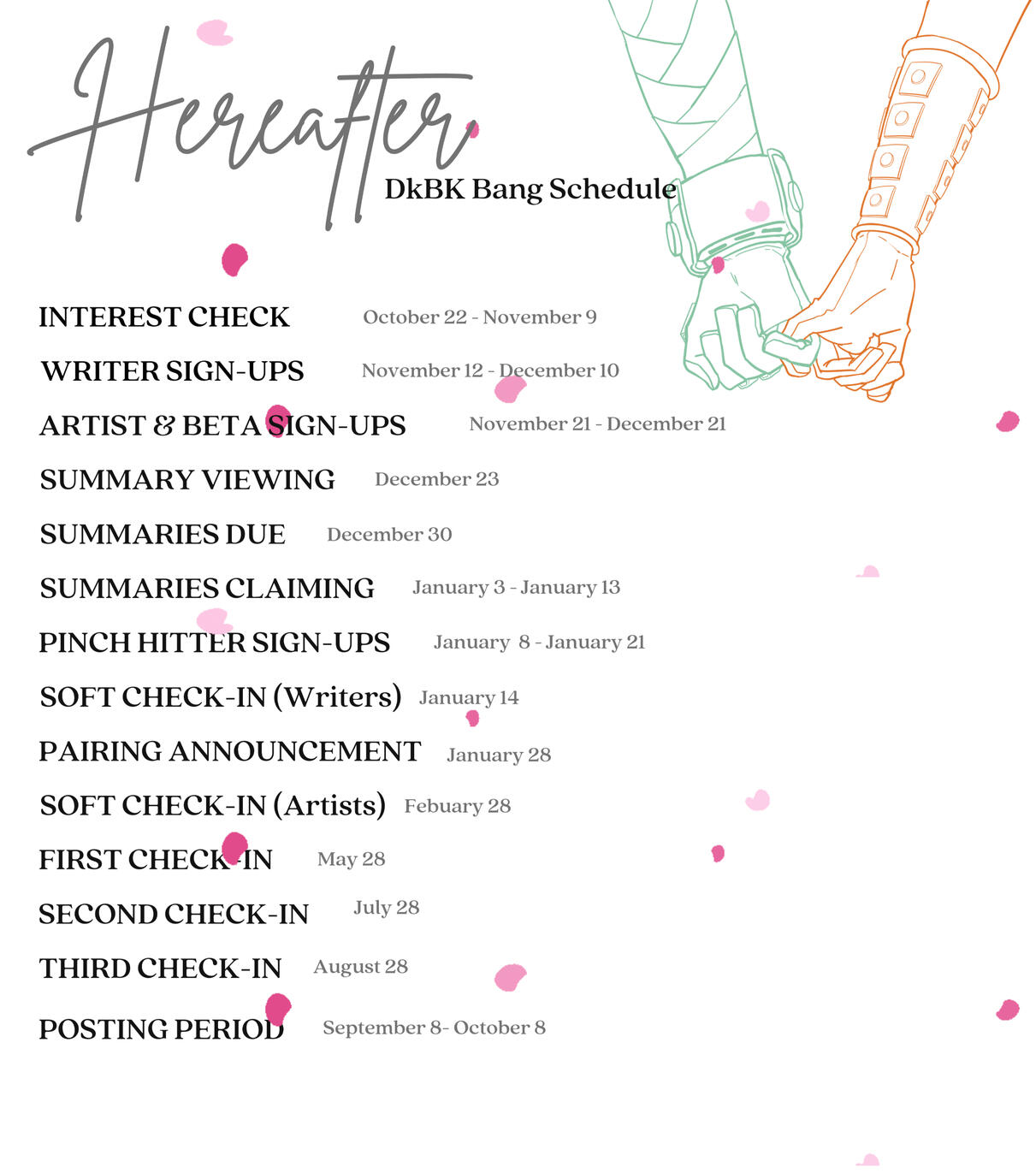 Hereafter
DkBK Bang Schedule

INTEREST CHECK October 22 - November 9
WRITER SIGN-UPS November 12 - December 10
ARTIST & BETA SIGN-UPS November 21 - December 21
SUMMARY VIEWING December 23
SUMMARIES DUE December 30
SUMMARIES CLAIMING January 3 - January 13
PINCH HITTER SIGN-UPS January 8 - January 21
SOFT CHECK-IN (Writers) January 14
PAIRING ANNOUNCEMENT January 28
SOFT CHECK-IN (Artists) Febuary 28
FIRST CHECK-IN May 28
SECOND CHECK-IN July 28
THIRD CHECK-IN August 28
POSTING PERIOD September 8- October 8